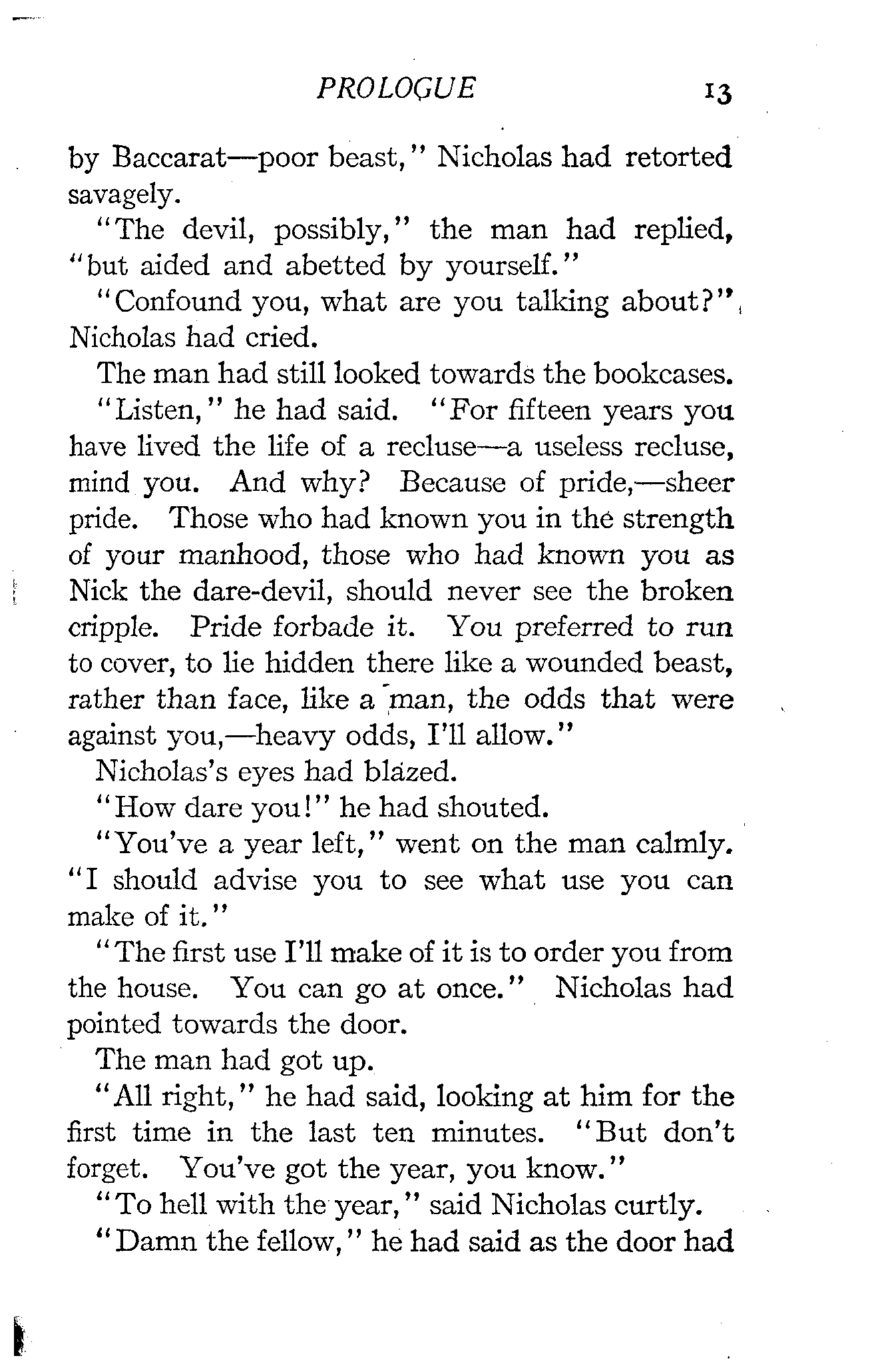 PROLOGUE 13

by Baccarat—poor beast," Nicholas had retorted savagely.

"The devil, possibly," the man had replied, "but aided and abetted by yourself."

"Confound you, what are you talking about?" Nicholas had cried.

The man had still looked towards the bookcases.

"Listen," he had said. "For fifteen years you have lived the life of a recluse—a useless recluse, mind you. And why? Because of pride,—sheer pride. Those who had known you in the strength of your manhood, those who had known you as Nick the dare-devil, should never see the broken cripple. Pride forbade it. You preferred to run to cover, to lie hidden there like a wounded beast, rather than face, like a man, the odds that were against you,—heavy odds, I'll allow."

Nicholas's eyes had blazed.

"How dare you!" he had shouted.

"You've a year left," went on the man calmly. "I should advise you to see what use you can make of it."

"The first use I'll make of it is to order you from the house. You can go at once." Nicholas had pointed towards the door.

The man had got up.

"All right," he had said, looking at him for the first time in the last ten minutes. "But don't forget. You've got the year, you know."

"To hell with the year," said Nicholas curtly.

"Damn the fellow," he had said as the door had